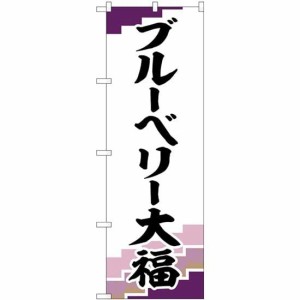 ブルーベリー大福